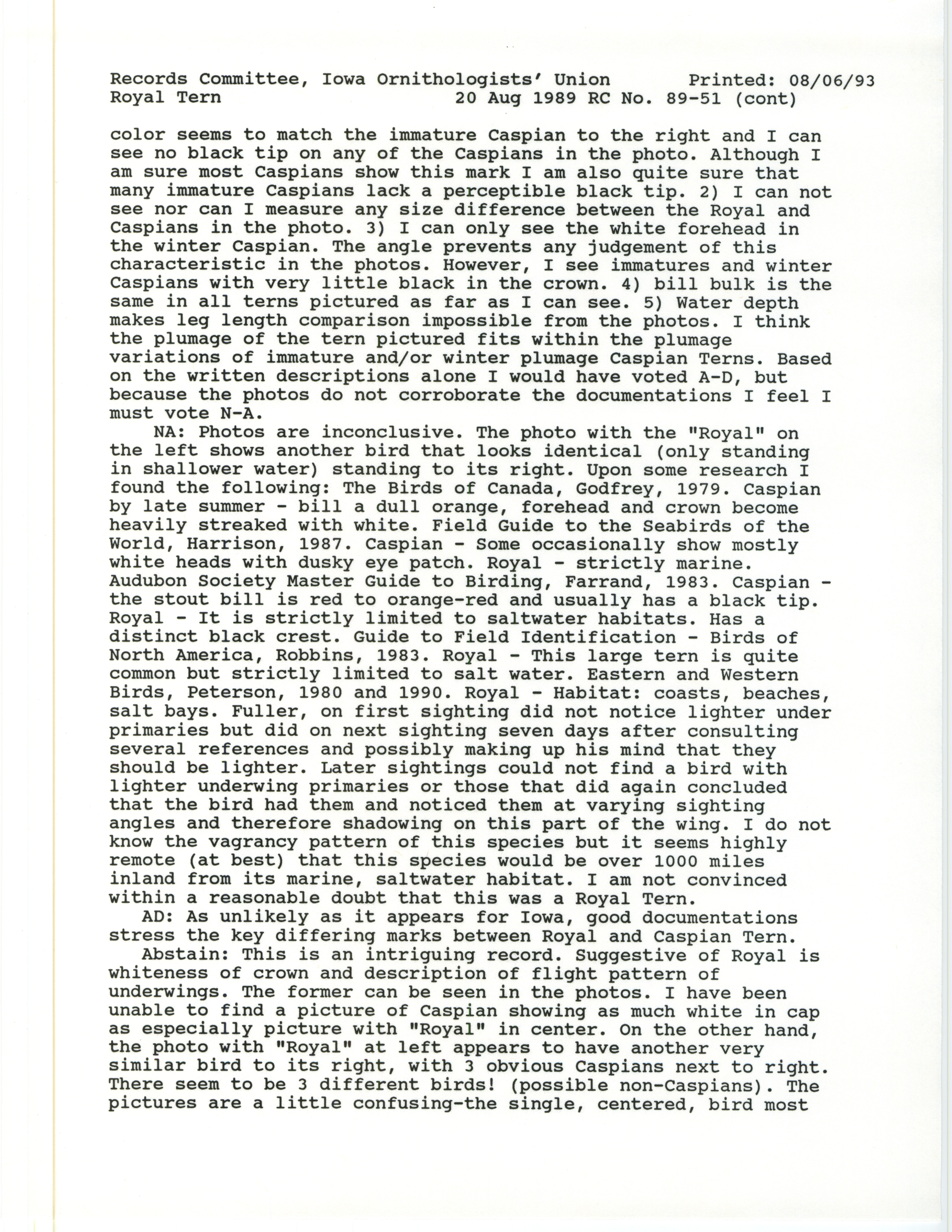 Records Committee, Iowa Ornithologists' Union Printed: 08/06/93
Royal Tern 20 Aug 1989 RC No. 89-51 (cont)

color seems to match the immature Caspian to the right and I can see no black tip on any of the Caspians in the photo. Although I am sure most Caspians show this mark I am also quite sure that many immature Caspians lack a perceptible black tip. 2) I can not see nor can I measure any size difference between the Royal and Caspians in the photo. 3) I can only see the white forehead in the winter Caspian. The angle prevents any judgement of this characteristic in the photos. However, I see immatures and winter Caspians with very little black in the crown. 4) bill bulk is the same in all terns pictured as far as I can see. 5) Water depth makes leg length comparison impossible from the photos. I think the plumage of the tern pictured fits within the plumage variations of immature and/or winter plumage Caspian Terns. Based on the written descriptions alone I would have voted A-D, but because the photos do not corroborate the documentations I feel I must vote N-A.

NA: Photos are inconclusive. The photo with the "Royal" on the left shows another bird that looks identical (only standing in shallower water) standing to its right. Upon some research I found the following: The Birds of Canada, Godfrey, 1979. Caspian by late summer - bill a dull orange, forehead and crown become heavily streaked with white. Field Guide to the Seabirds of the World, Harrison, 1987. Caspian - Some occasionally show mostly white heads with dusky eye patch. Royal - strictly marine. Audubon Society Master Guide to Birding, Farrand, 1983. Caspian - the stout bill is red to orange-red and usually has a black tip. Royal - It is strictly limited to saltwater habitats. Has a distinct black crest. Guide to Field Identification - Birds of North America, Robbins, 1983. Royal - This large tern is quite common but strictly limited to salt water. Eastern and Western Birds, Peterson, 1980 and 1990. Royal - Habitat: coasts, beaches, salt bays. Fuller, on first sighting did not notice lighter under primaries but did on next sighting seven days after consulting several references and possibly making up his mind that they should be lighter. Later sightings could not find a bird with lighter underwing primaries or those that did again concluded that the bird had them and noticed them at varying sighting angles and therefore shadowing on this part of the wing. I do not know the vagrancy pattern of this species but it seems highly remote (at best) that this species would be over 1000 miles inland from its marine, saltwater habitat. I am not convinced within a reasonable doubt that this was a Royal Tern.

AD: As unlikely as it appears for Iowa, good documentations stress the key differing marks between Royal and Caspian Tern.

Abstain: This is an intriguing record. Suggestive of Royal is whiteness of crown and description of flight pattern of underwings. The former can be seen in the photos. I have been unable to find a picture of Caspian showing as much white in cap as especially picture with "Royal" in center. On the other hand, the photo with "Royal" at left appears to have another very similar bird to its right, with 3 obvious Caspians next to right. There seem to be 3 different birds! (possible non-Caspians). The pictures are a little confusing-the single, centered, bird most